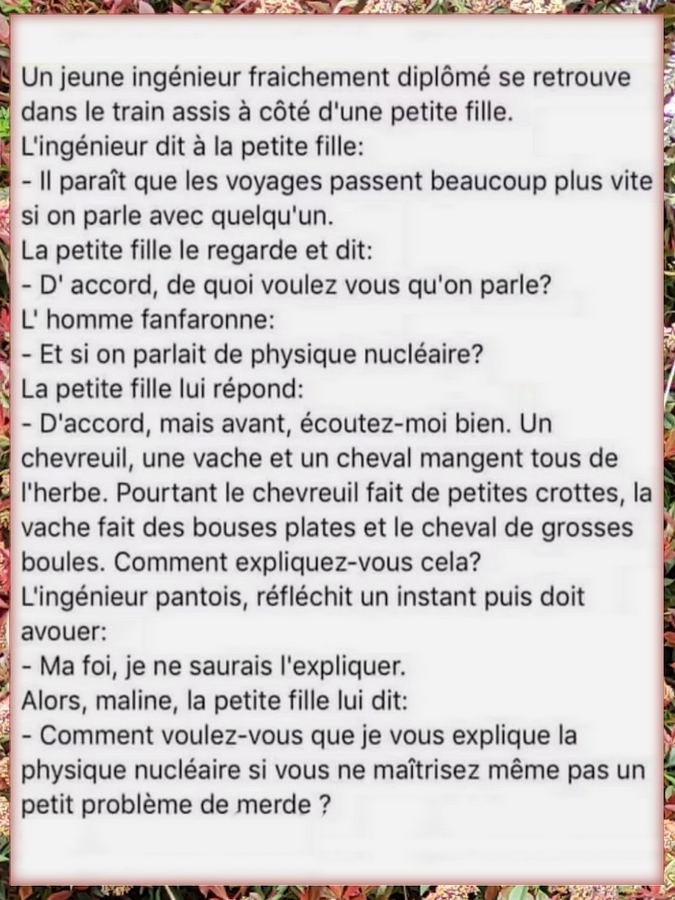 Un jeune ingénieur fraichement diplômé se retrouve dans le train assis à côté d'une petite fille.
L'ingénieur dit à la petite fille:
- Il paraît que les voyages passent beaucoup plus vite si on parle avec quelqu'un.
La petite fille le regarde et dit:
- D' accord, de quoi voulez vous qu'on parle?
L' homme fanfaronne:
- Et si on parlait de physique nucléaire?
La petite fille lui répond:
- D'accord, mais avant, écoutez-moi bien. Un chevreuil, une vache et un cheval mangent tous de l'herbe. Pourtant le chevreuil fait de petites crottes, la vache fait des bouses plates et le cheval de grosses boules. Comment expliquez-vous cela?
L'ingénieur pantois, réfléchit un instant puis doit avouer:
- Ma foi, je ne saurais l'expliquer.
Alors, maline, la petite fille lui dit:
- Comment voulez-vous que je vous explique la physique nucléaire si vous ne maîtrisez même pas un petit problème de merde ?